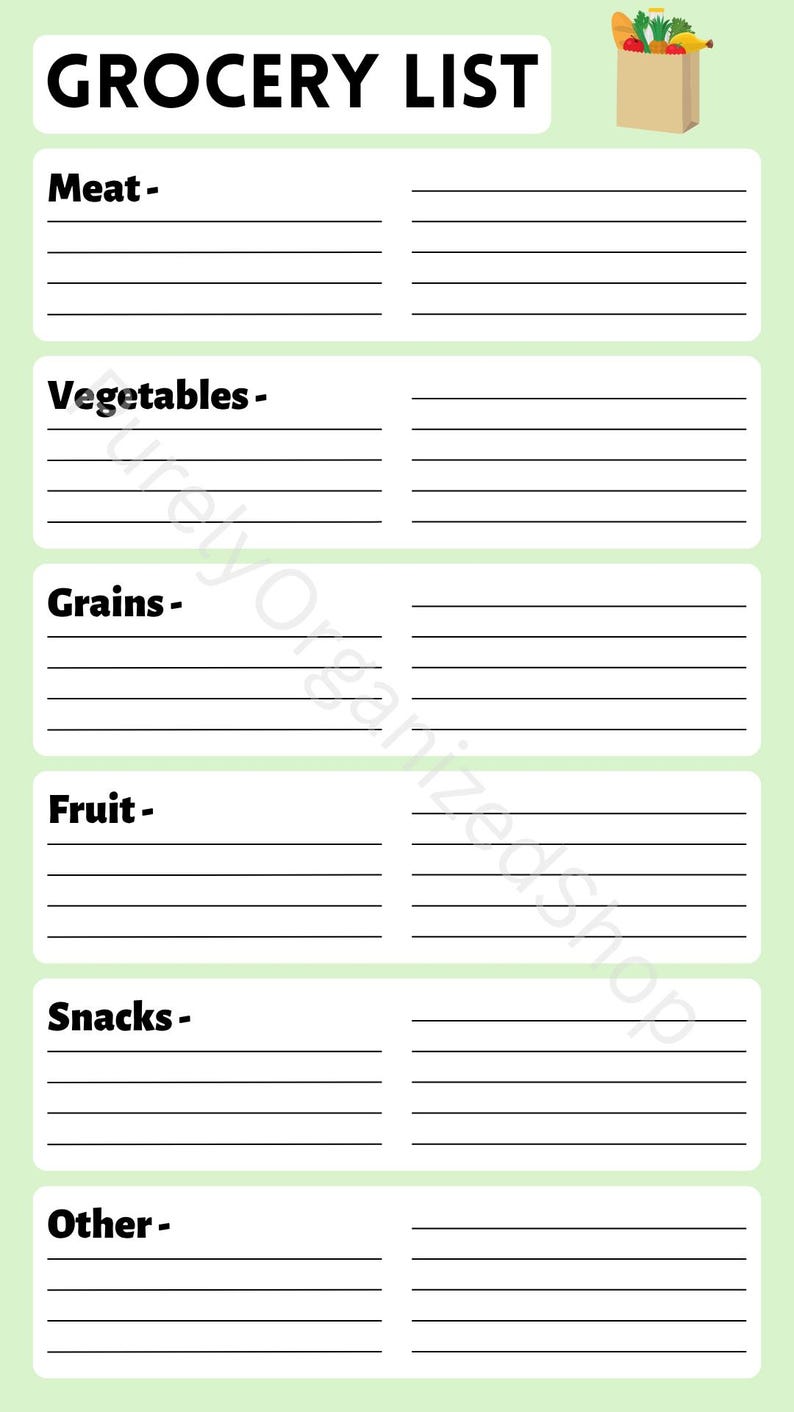 GROCERY LIST

Meat -

Vegetables -

Grains -

Fruit -

Snacks -

Other -

PurelyOrganizedShop